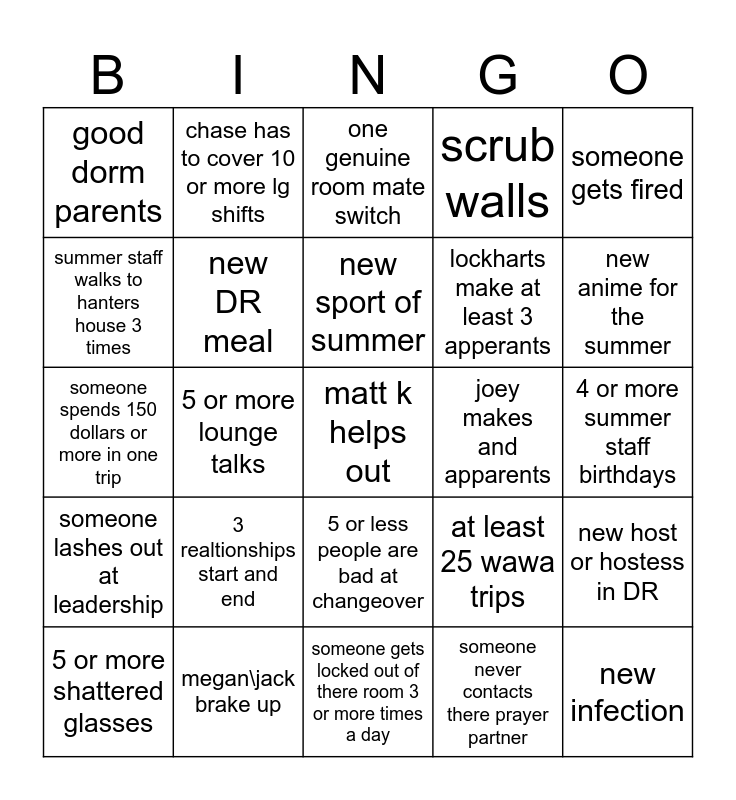 | B | I | N | G | O |
|---|---|---|---|---|
| good dorm parents | chase has to cover 10 or more lg shifts | one genuine room mate switch | scrub walls | someone gets fired |
| summer staff walks to hanters house 3 times | new DR meal | new sport of summer | lockharts make at least 3 apperants | new anime for the summer |
| someone spends 150 dollars or more in one trip | 5 or more lounge talks | matt k helps out | joey makes and apparents | 4 or more summer staff birthdays |
| someone lashes out at leadership | 3 realtionships start and end | 5 or less people are bad at changeover | at least 25 wawa trips | new host or hostess in DR |
| 5 or more shattered glasses | megan\jack brake up | someone gets locked out of there room 3 or more times a day | someone never contacts there prayer partner | new infection |